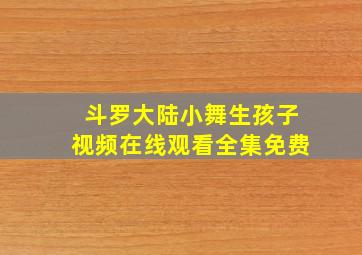 斗罗大陆小舞生孩子
视频在线观看全集免费